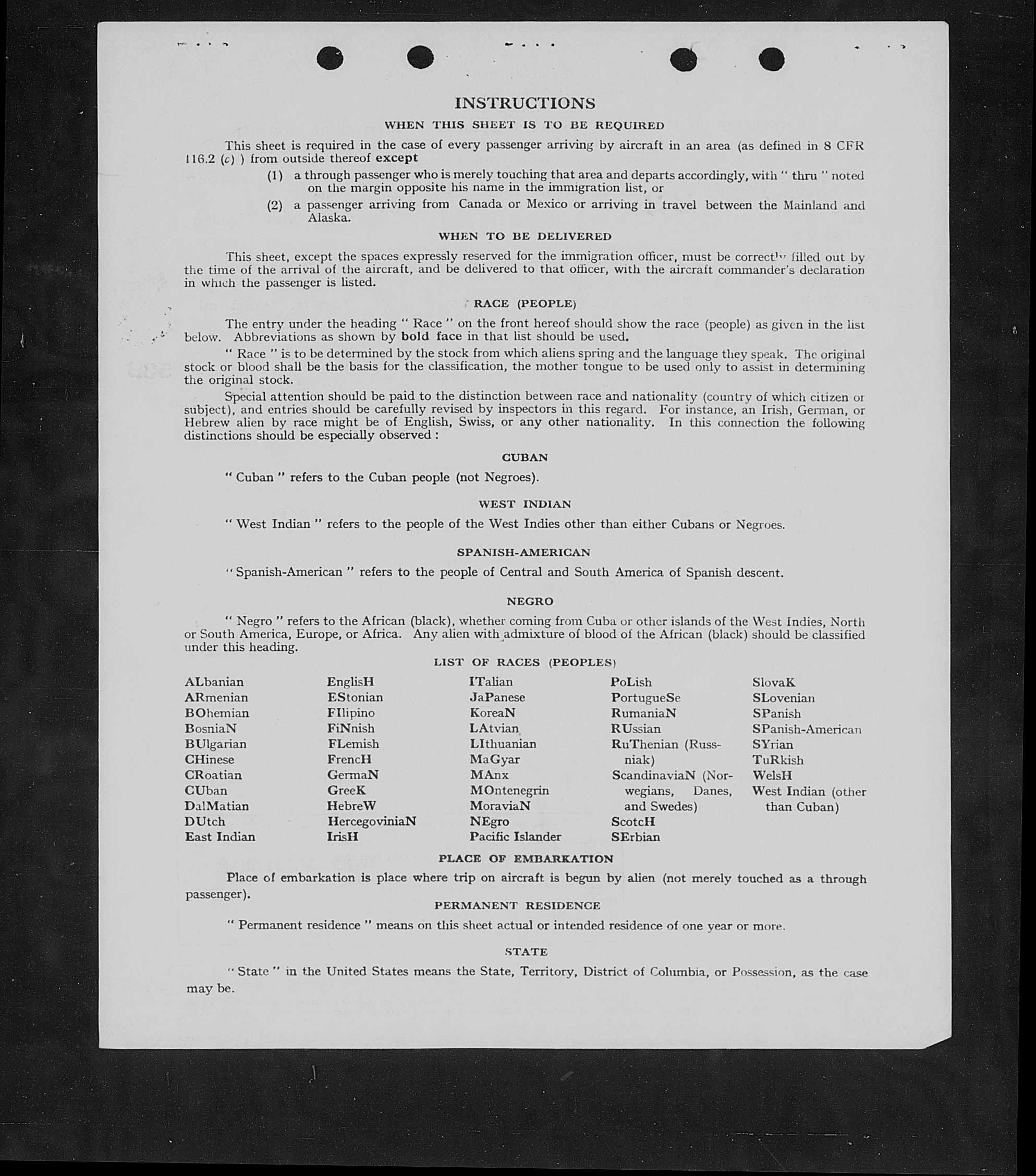 INSTRUCTIONS

WHEN THIS SHEET IS TO BE REQUIRED

This sheet is required in the case of every passenger arriving by aircraft in an area (as defined in 8 CFR 116.2 (c) ) from outside thereof except

(1) a through passenger who is merely touching that area and departs accordingly, with " thru " noted on the margin opposite his name in the immigration list, or

(2) a passenger arriving from Canada or Mexico or arriving in travel between the Mainland and Alaska.

WHEN TO BE DELIVERED

This sheet, except the spaces expressly reserved for the immigration officer, must be correctly filled out by the time of the arrival of the aircraft, and be delivered to that officer, with the aircraft commander's declaration in which the passenger is listed.

RACE (PEOPLE)

The entry under the heading " Race " on the front hereof should show the race (people) as given in the list below. Abbreviations as shown by bold face in that list should be used.

" Race " is to be determined by the stock from which aliens spring and the language they speak. The original stock or blood shall be the basis for the classification, the mother tongue to be used only to assist in determining the original stock.

Special attention should be paid to the distinction between race and nationality (country of which citizen or subject), and entries should be carefully revised by inspectors in this regard. For instance, an Irish, German, or Hebrew alien by race might be of English, Swiss, or any other nationality. In this connection the following distinctions should be especially observed :

CUBAN

" Cuban " refers to the Cuban people (not Negroes).

WEST INDIAN

" West Indian " refers to the people of the West Indies other than either Cubans or Negroes.

SPANISH-AMERICAN

" Spanish-American " refers to the people of Central and South America of Spanish descent.

NEGRO

" Negro " refers to the African (black), whether coming from Cuba or other islands of the West Indies, North or South America, Europe, or Africa. Any alien with admixture of blood of the African (black) should be classified under this heading.

LIST OF RACES (PEOPLES)

ALbanian
ARmenian
BOhemian
BosniaN
BUlgarian
CHinese
CRoatian
CUban
DalMatian
DUtch
East Indian

EnglisH
EStonian
FIlipino
FiNnish
FLemish
FrencH
GermaN
GreeK
HebreW
HercegoviniaN
IrisH

ITalian
JaPanese
KoreaN
LAtvian
LIthuanian
MaGyar
MAnx
MOntenegrin
MoraviaN
NEgro
Pacific Islander

PoLish
PortugueSe
RumaniaN
RUssian
RuThenian (Russniak)
ScandinaviaN (Norwegians, Danes, and Swedes)
ScotcH
SErbian

SlovaK
SLovenian
SPanish
SPanish-American
SYrian
TuRkish
WelsH
West Indian (other than Cuban)

PLACE OF EMBARKATION

Place of embarkation is place where trip on aircraft is begun by alien (not merely touched as a through passenger).

PERMANENT RESIDENCE

" Permanent residence " means on this sheet actual or intended residence of one year or more.

STATE

" State " in the United States means the State, Territory, District of Columbia, or Possession, as the case may be.